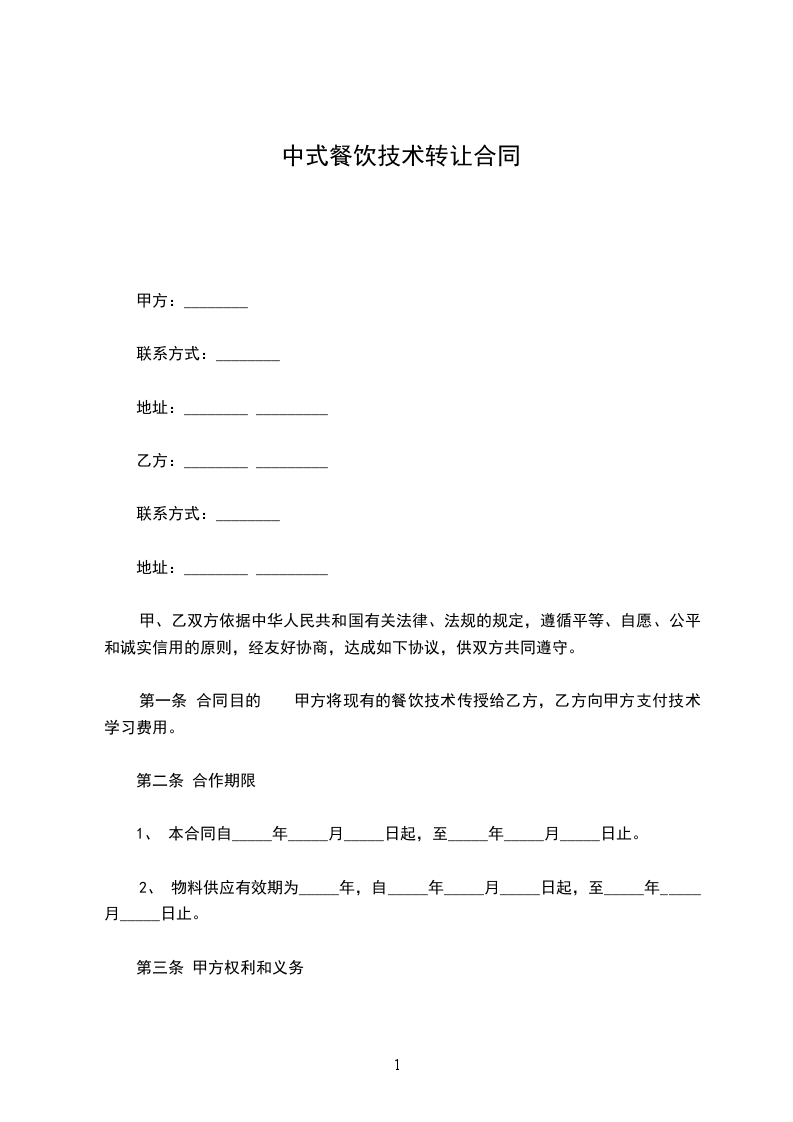 中式餐饮技术转让合同

甲方：________

联系方式：________

地址：________ _________

乙方：________ _________

联系方式：________

地址：________ _________

甲、乙双方依据中华人民共和国有关法律、法规的规定，遵循平等、自愿、公平和诚实信用的原则，经友好协商，达成如下协议，供双方共同遵守。

第一条 合同目的 甲方将现有的餐饮技术传授给乙方，乙方向甲方支付技术学习费用。

第二条 合作期限

1、 本合同自_____年_____月_____日起，至_____年_____月_____日止。

2、 物料供应有效期为_____年，自_____年_____月_____日起，至_____年_____月_____日止。

第三条 甲方权利和义务

1